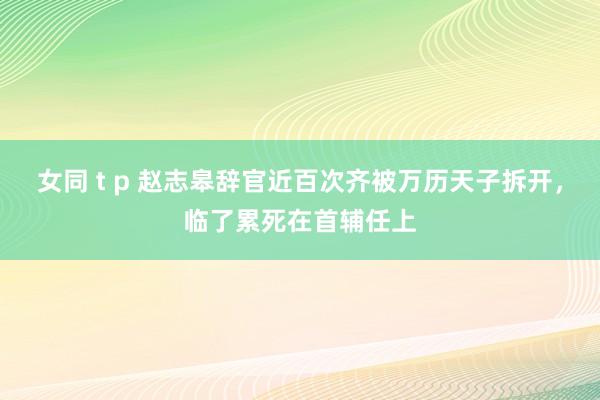 女同 t p 赵志皋辞官近百次齐被万历天子拆开，临了累死在首辅任上